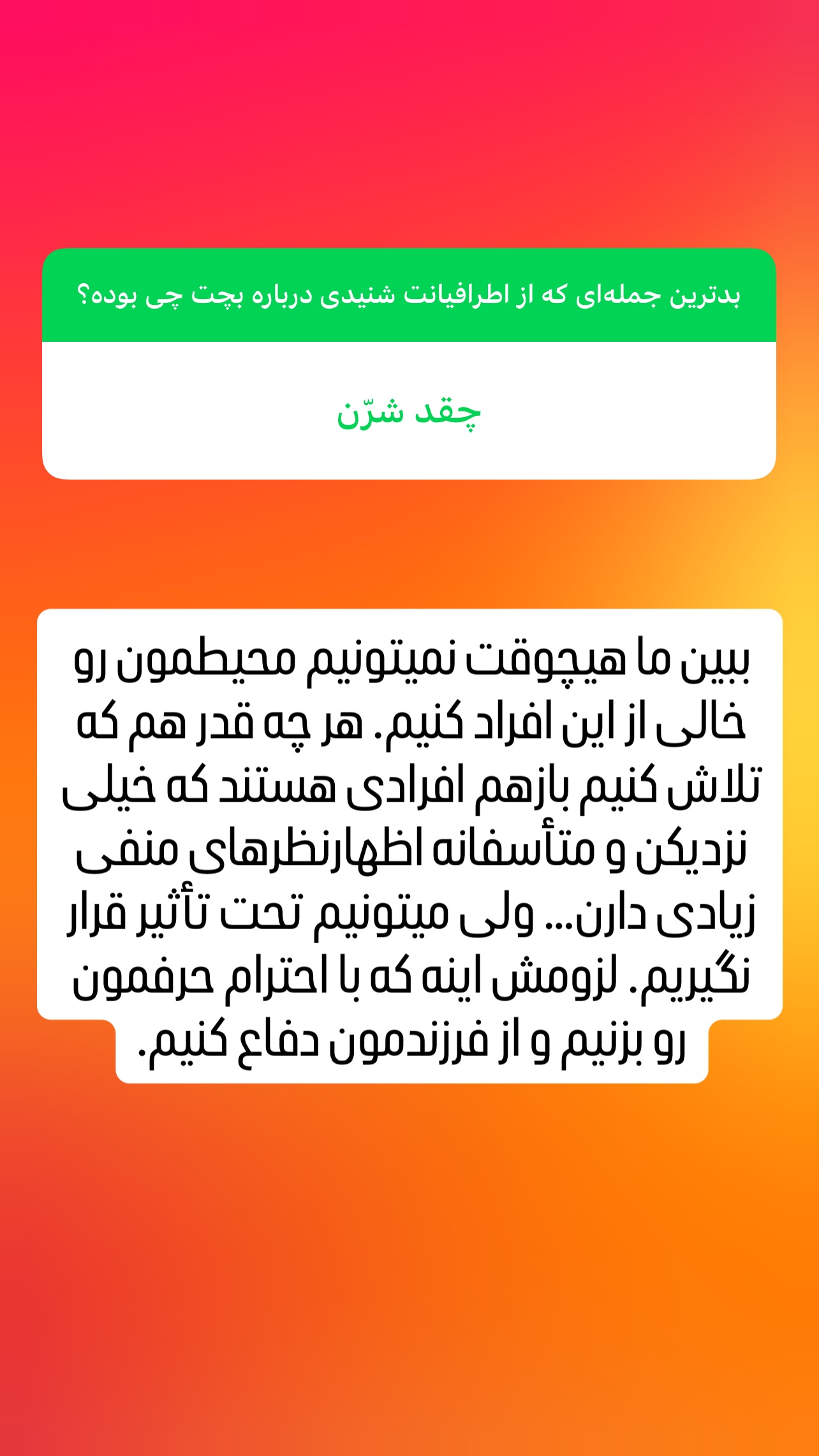 بدترین جمله‌ای که از اطرافیانت شنیدی درباره بچت چی بوده؟

چقد شرّن

ببین ما هیچوقت نمیتونیم محیطمون رو خالی از این افراد کنیم. هر چه قدر هم که تلاش کنیم بازهم افرادی هستند که خیلی نزدیکن و متأسفانه اظهارنظرهای منفی زیادی دارن... ولی میتونیم تحت تأثیر قرار نگیریم. لزومش اینه که با احترام حرفمون رو بزنیم و از فرزندمون دفاع کنیم.